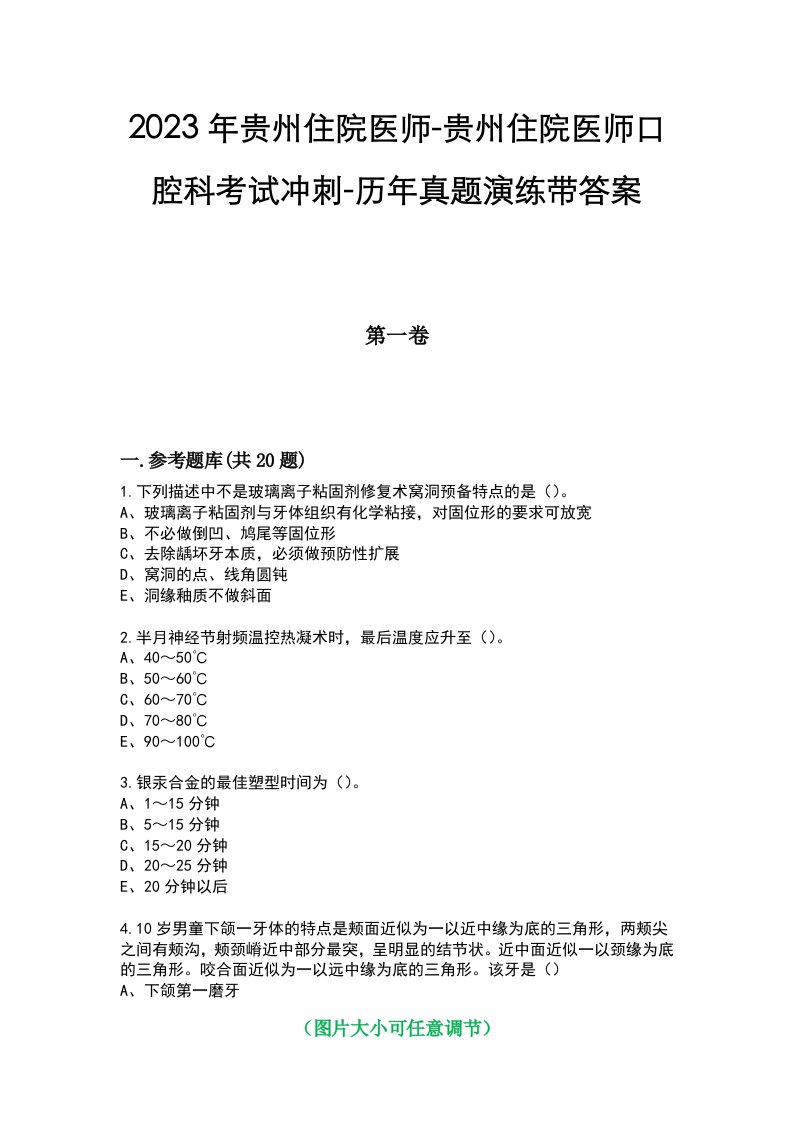 2023年贵州住院医师-贵州住院医师口腔科考试冲刺-历年真题演练带答案

第一卷

一.参考题库(共20题)

1.下列描述中不是玻璃离子粘固剂修复术窝洞预备特点的是（）。
A、玻璃离子粘固剂与牙体组织有化学粘接，对固位形的要求可放宽
B、不必做倒凹、鸠尾等固位形
C、去除龋坏牙本质，必须做预防性扩展
D、窝洞的点、线角圆钝
E、洞缘釉质不做斜面

2.半月神经节射频温控热凝术时，最后温度应升至（）。
A、40～50℃
B、50～60℃
C、60～70℃
D、70～80℃
E、90～100℃

3.银汞合金的最佳塑型时间为（）。
A、1～15分钟
B、5～15分钟
C、15～20分钟
D、20～25分钟
E、20分钟以后

4.10岁男童下颌一牙体的特点是颊面近似为一以近中缘为底的三角形，两颊尖之间有颊沟，颊颈嵴近中部分最突，呈明显的结节状。近中面近似一以颈缘为底的三角形。咬合面近似为一以远中缘为底的三角形。该牙是（）
A、下颌第一磨牙

（图片大小可任意调节）